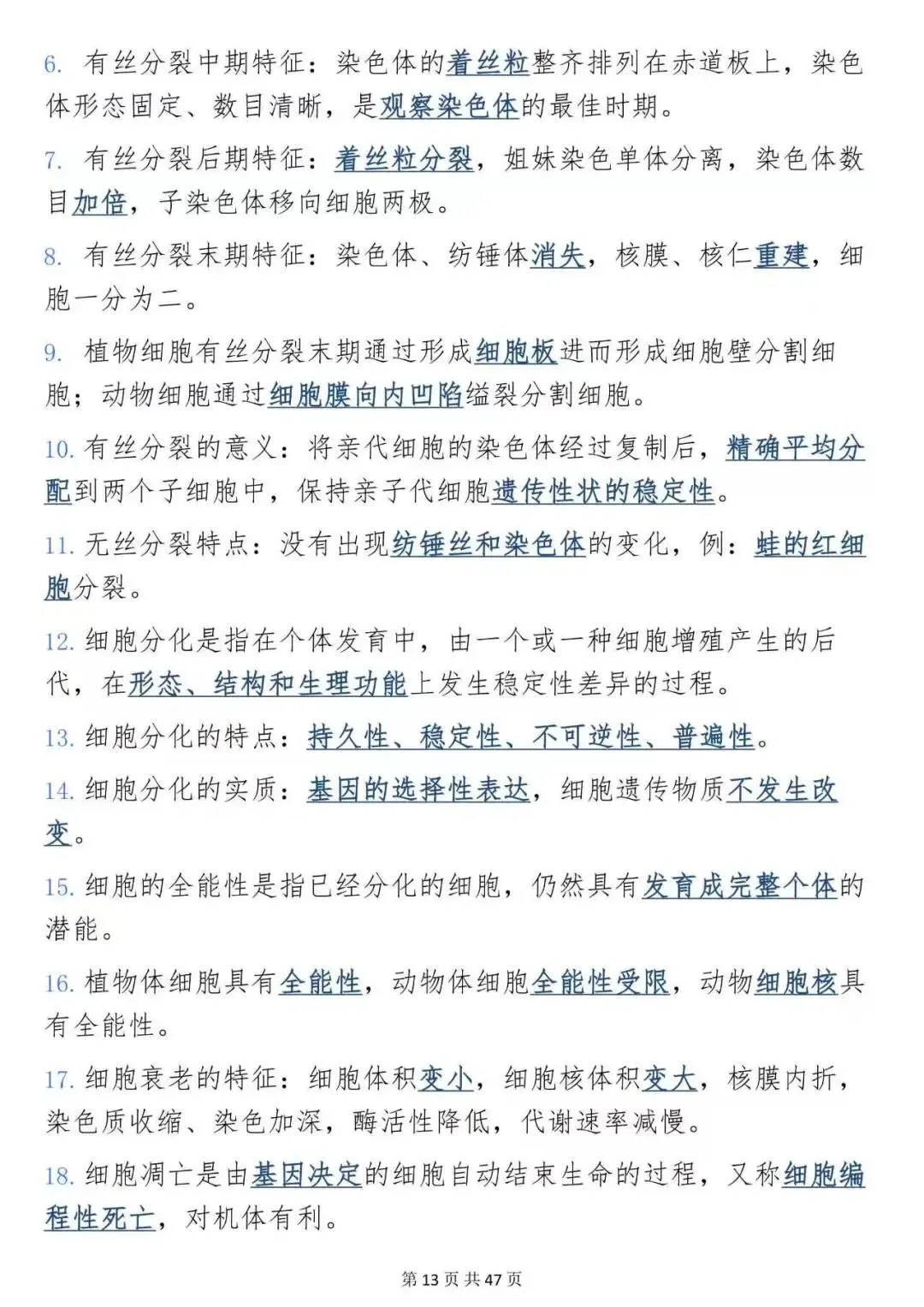 6. 有丝分裂中期特征：染色体的着丝粒整齐排列在赤道板上，染色体形态固定、数目清晰，是观察染色体的最佳时期。

7. 有丝分裂后期特征：着丝粒分裂，姐妹染色单体分离，染色体数目加倍，子染色体移向细胞两极。

8. 有丝分裂末期特征：染色体、纺锤体消失，核膜、核仁重建，细胞一分为二。

9. 植物细胞有丝分裂末期通过形成细胞板进而形成细胞壁分割细胞；动物细胞通过细胞膜向内凹陷缢裂分割细胞。

10. 有丝分裂的意义：将亲代细胞的染色体经过复制后，精确平均分配到两个子细胞中，保持亲子代细胞遗传性状的稳定性。

11. 无丝分裂特点：没有出现纺锤丝和染色体的变化，例：蛙的红细胞分裂。

12. 细胞分化是指在个体发育中，由一个或一种细胞增殖产生的后代，在形态、结构和生理功能上发生稳定性差异的过程。

13. 细胞分化的特点：持久性、稳定性、不可逆性、普遍性。

14. 细胞分化的实质：基因的选择性表达，细胞遗传物质不发生改变。

15. 细胞的全能性是指已经分化的细胞，仍然具有发育成完整个体的潜能。

16. 植物体细胞具有全能性，动物体细胞全能性受限，动物细胞核具有全能性。

17. 细胞衰老的特征：细胞体积变小，细胞核体积变大，核膜内折，染色质收缩、染色加深，酶活性降低，代谢速率减慢。

18. 细胞凋亡是由基因决定的细胞自动结束生命的过程，又称细胞编程性死亡，对机体有利。

第13页共47页